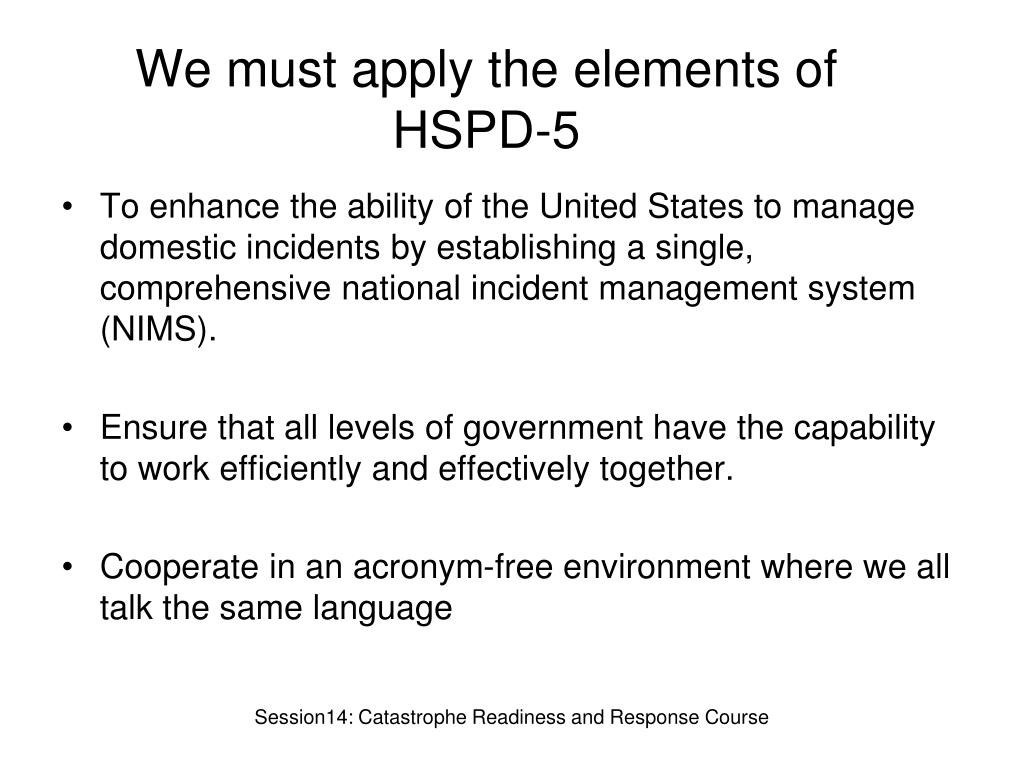 We must apply the elements of HSPD-5

• To enhance the ability of the United States to manage domestic incidents by establishing a single, comprehensive national incident management system (NIMS).

• Ensure that all levels of government have the capability to work efficiently and effectively together.

• Cooperate in an acronym-free environment where we all talk the same language

Session14: Catastrophe Readiness and Response Course